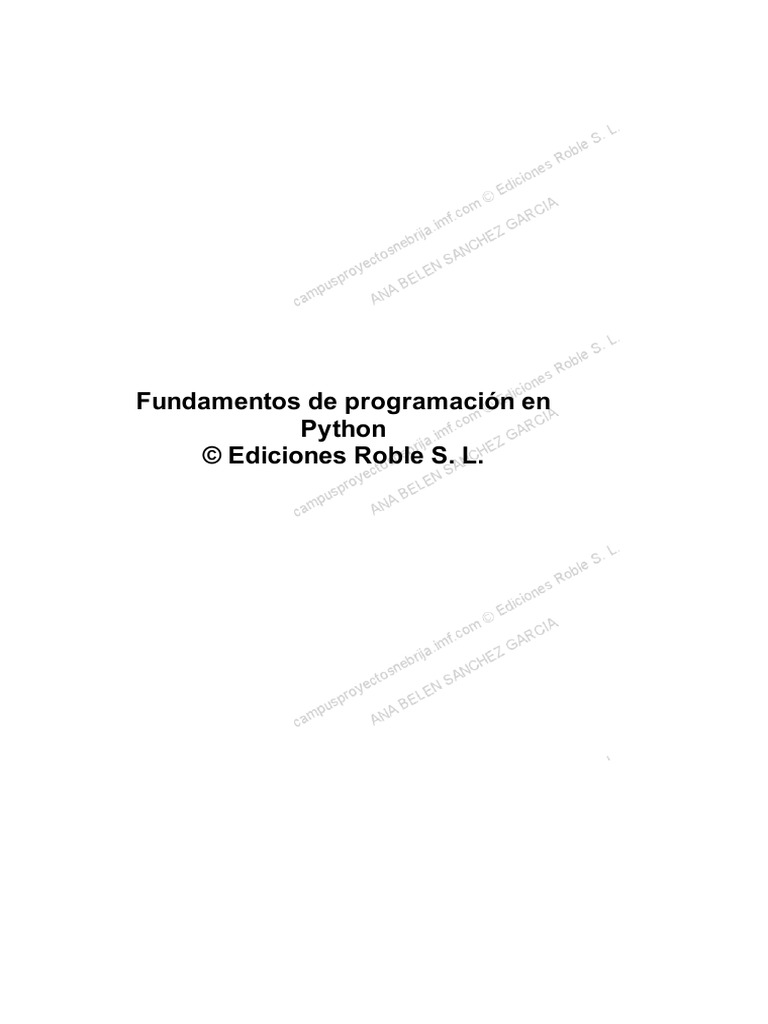 Fundamentos de programación en
Python
© Ediciones Roble S. L.

campusproyectosnebrija.imf.com © Ediciones Roble S. L.
ANA BELEN SANCHEZ GARCIA